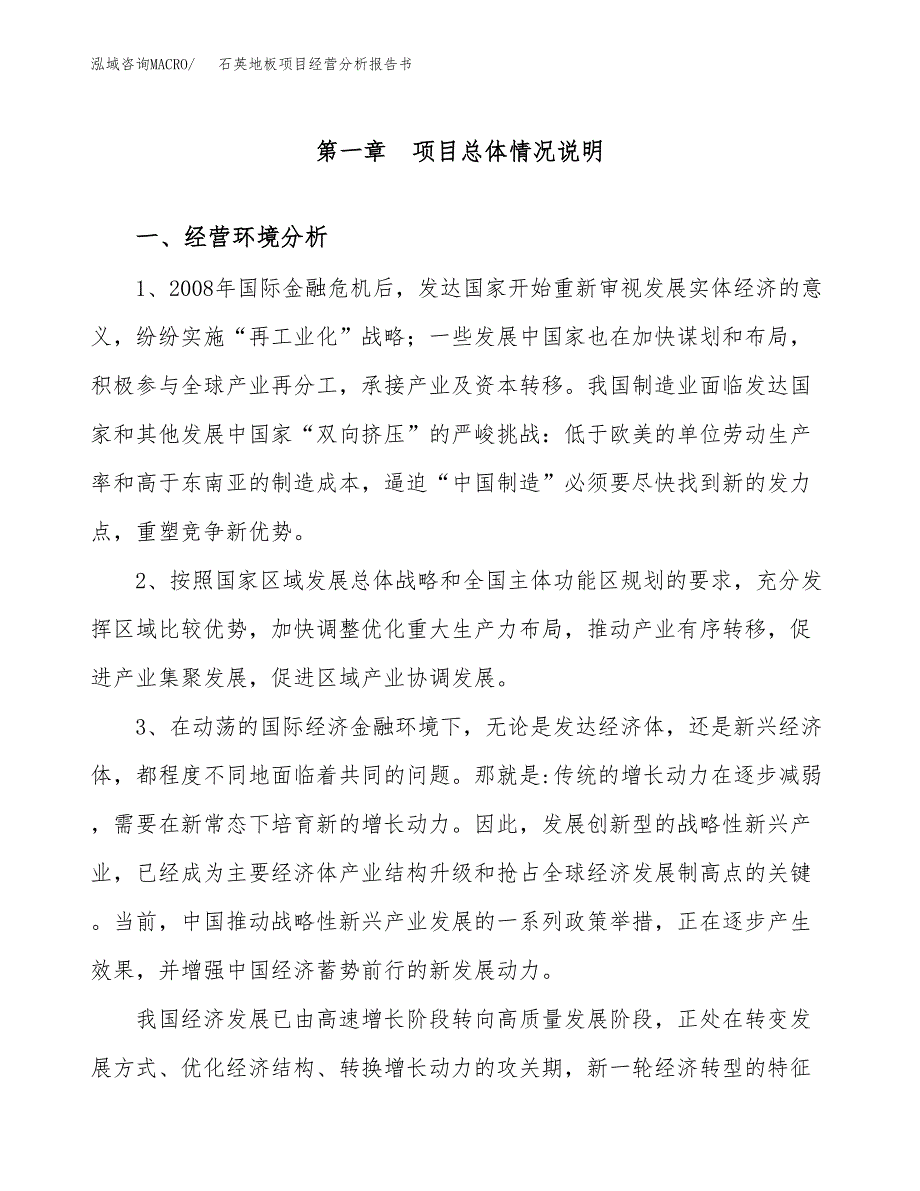 泓域咨询MACRO/　石英地板项目经营分析报告书

第一章　项目总体情况说明

一、经营环境分析

1、2008年国际金融危机后，发达国家开始重新审视发展实体经济的意义，纷纷实施“再工业化”战略；一些发展中国家也在加快谋划和布局，积极参与全球产业再分工，承接产业及资本转移。我国制造业面临发达国家和其他发展中国家“双向挤压”的严峻挑战：低于欧美的单位劳动生产率和高于东南亚的制造成本，逼迫“中国制造”必须要尽快找到新的发力点，重塑竞争新优势。

2、按照国家区域发展总体战略和全国主体功能区规划的要求，充分发挥区域比较优势，加快调整优化重大生产力布局，推动产业有序转移，促进产业集聚发展，促进区域产业协调发展。

3、在动荡的国际经济金融环境下，无论是发达经济体，还是新兴经济体，都程度不同地面临着共同的问题。那就是:传统的增长动力在逐步减弱，需要在新常态下培育新的增长动力。因此，发展创新型的战略性新兴产业，已经成为主要经济体产业结构升级和抢占全球经济发展制高点的关键。当前，中国推动战略性新兴产业发展的一系列政策举措，正在逐步产生效果，并增强中国经济蓄势前行的新发展动力。

我国经济发展已由高速增长阶段转向高质量发展阶段，正处在转变发展方式、优化经济结构、转换增长动力的攻关期，新一轮经济转型的特征